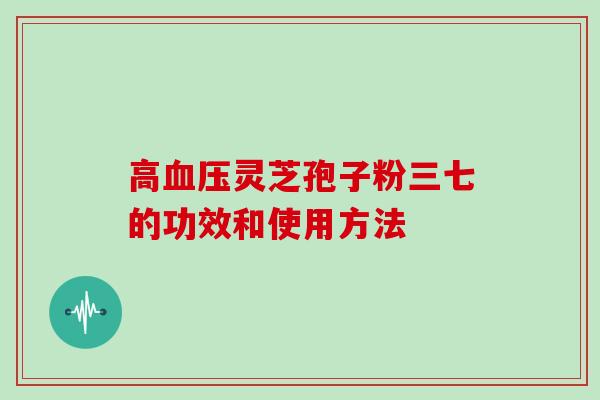 高血压灵芝孢子粉三七的功效和使用方法